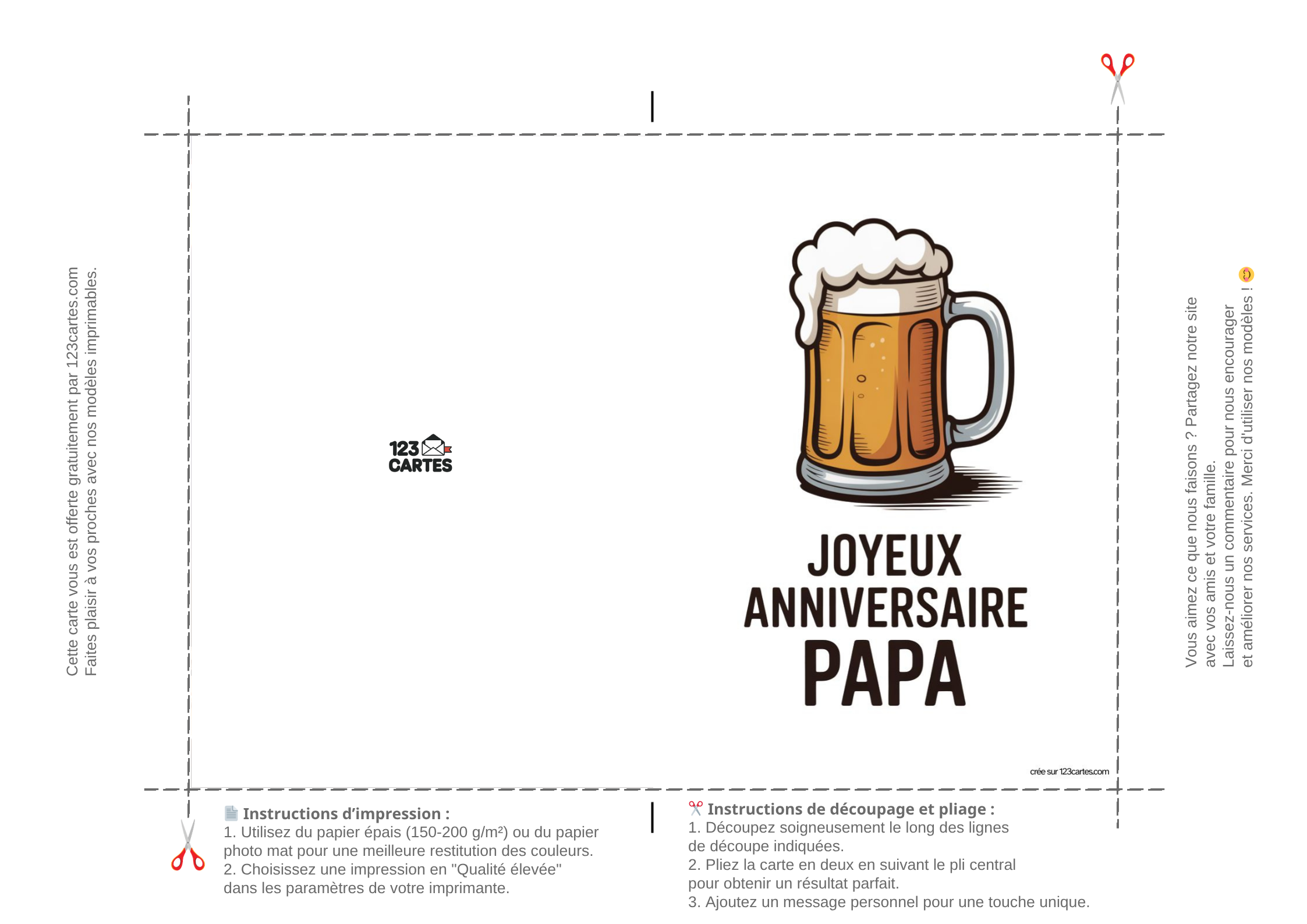 Cette carte vous est offerte gratuitement par 123cartes.com
Faites plaisir à vos proches avec nos modèles imprimables.

123 CARTES

JOYEUX ANNIVERSAIRE PAPA

crée sur 123cartes.com

Vous aimez ce que nous faisons ? Partagez notre site avec vos amis et votre famille.
Laissez-nous un commentaire pour nous encourager et améliorer nos services. Merci d'utiliser nos modèles !

Instructions d'impression :
1. Utilisez du papier épais (150-200 g/m²) ou du papier photo mat pour une meilleure restitution des couleurs.
2. Choisissez une impression en "Qualité élevée" dans les paramètres de votre imprimante.

Instructions de découpage et pliage :
1. Découpez soigneusement le long des lignes de découpe indiquées.
2. Pliez la carte en deux en suivant le pli central pour obtenir un résultat parfait.
3. Ajoutez un message personnel pour une touche unique.